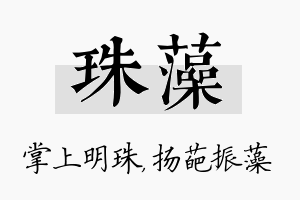 珠藻

掌上明珠,扬葩振藻